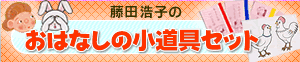 藤田浩子の
おはなしの小道具セット